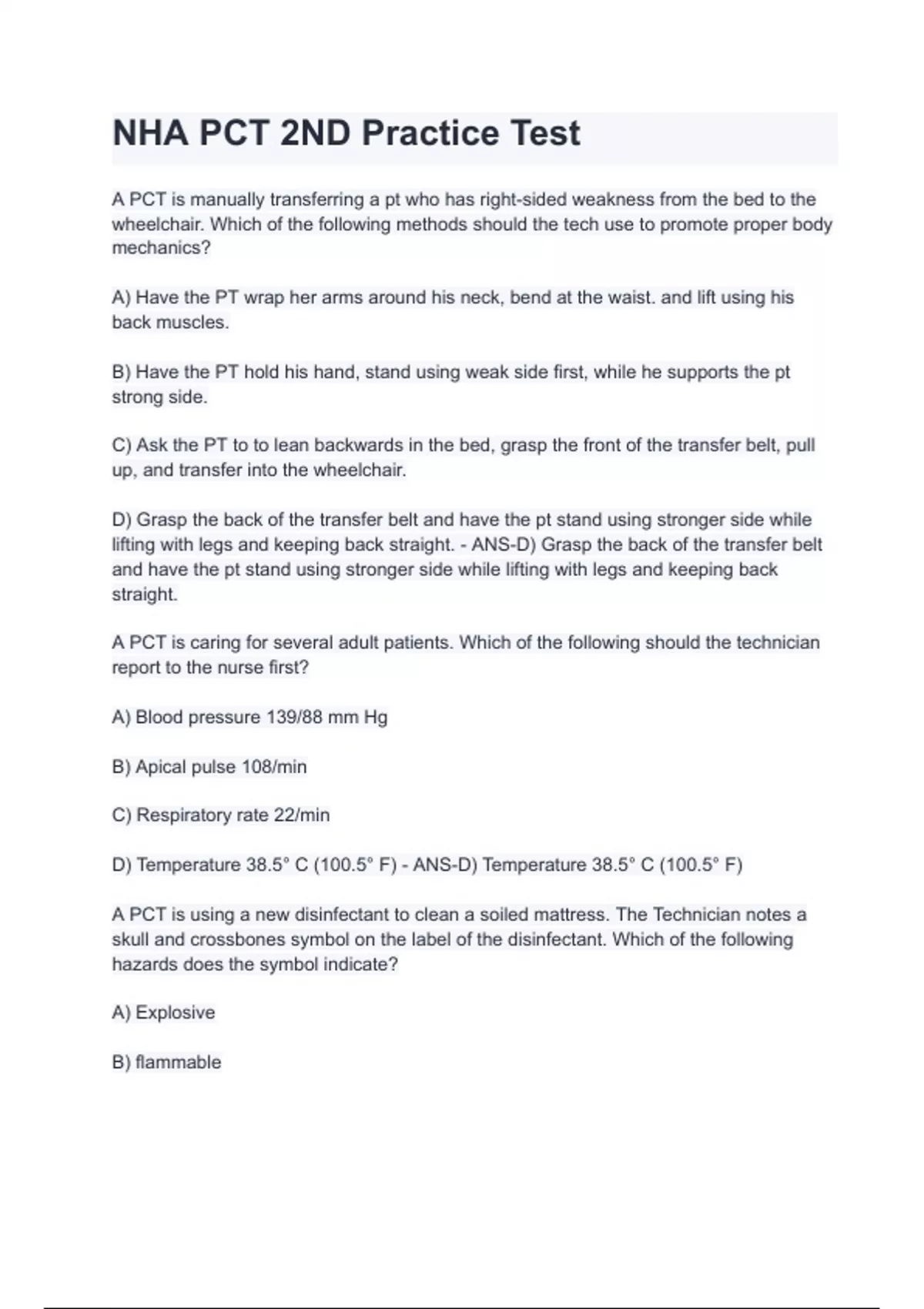 NHA PCT 2ND Practice Test

A PCT is manually transferring a pt who has right-sided weakness from the bed to the wheelchair. Which of the following methods should the tech use to promote proper body mechanics?

A) Have the PT wrap her arms around his neck, bend at the waist. and lift using his back muscles.

B) Have the PT hold his hand, stand using weak side first, while he supports the pt strong side.

C) Ask the PT to to lean backwards in the bed, grasp the front of the transfer belt, pull up, and transfer into the wheelchair.

D) Grasp the back of the transfer belt and have the pt stand using stronger side while lifting with legs and keeping back straight. - ANS-D) Grasp the back of the transfer belt and have the pt stand using stronger side while lifting with legs and keeping back straight.

A PCT is caring for several adult patients. Which of the following should the technician report to the nurse first?

A) Blood pressure 139/88 mm Hg

B) Apical pulse 108/min

C) Respiratory rate 22/min

D) Temperature 38.5° C (100.5° F) - ANS-D) Temperature 38.5° C (100.5° F)

A PCT is using a new disinfectant to clean a soiled mattress. The Technician notes a skull and crossbones symbol on the label of the disinfectant. Which of the following hazards does the symbol indicate?

A) Explosive

B) flammable